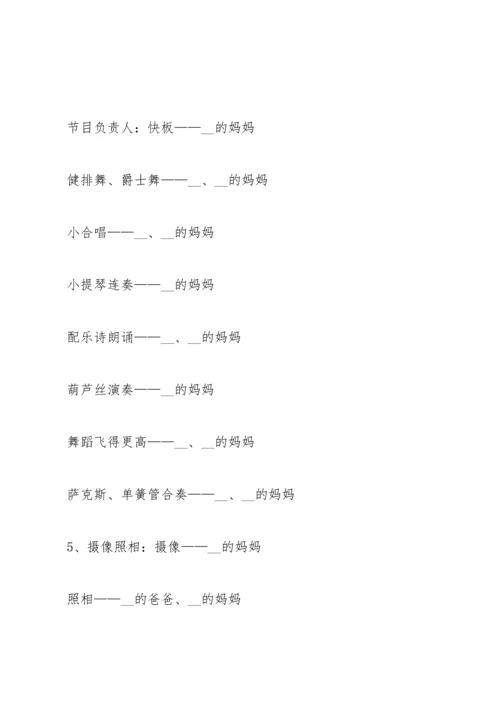 节目负责人：快板——__的妈妈

健排舞、爵士舞——__、__的妈妈

小合唱——__、__的妈妈

小提琴连奏——__的妈妈

配乐诗朗诵——__、__的妈妈

葫芦丝演奏——__的妈妈

舞蹈飞得更高——__、__的妈妈

萨克斯、单簧管合奏——__、__的妈妈

5、摄像照相：摄像——__的妈妈

照相——__的爸爸、__的妈妈